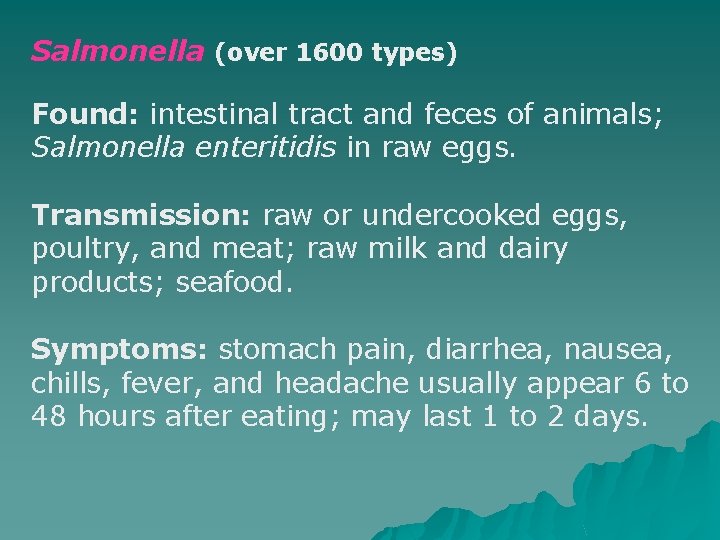 Salmonella (over 1600 types)

Found: intestinal tract and feces of animals; Salmonella enteritidis in raw eggs.

Transmission: raw or undercooked eggs, poultry, and meat; raw milk and dairy products; seafood.

Symptoms: stomach pain, diarrhea, nausea, chills, fever, and headache usually appear 6 to 48 hours after eating; may last 1 to 2 days.